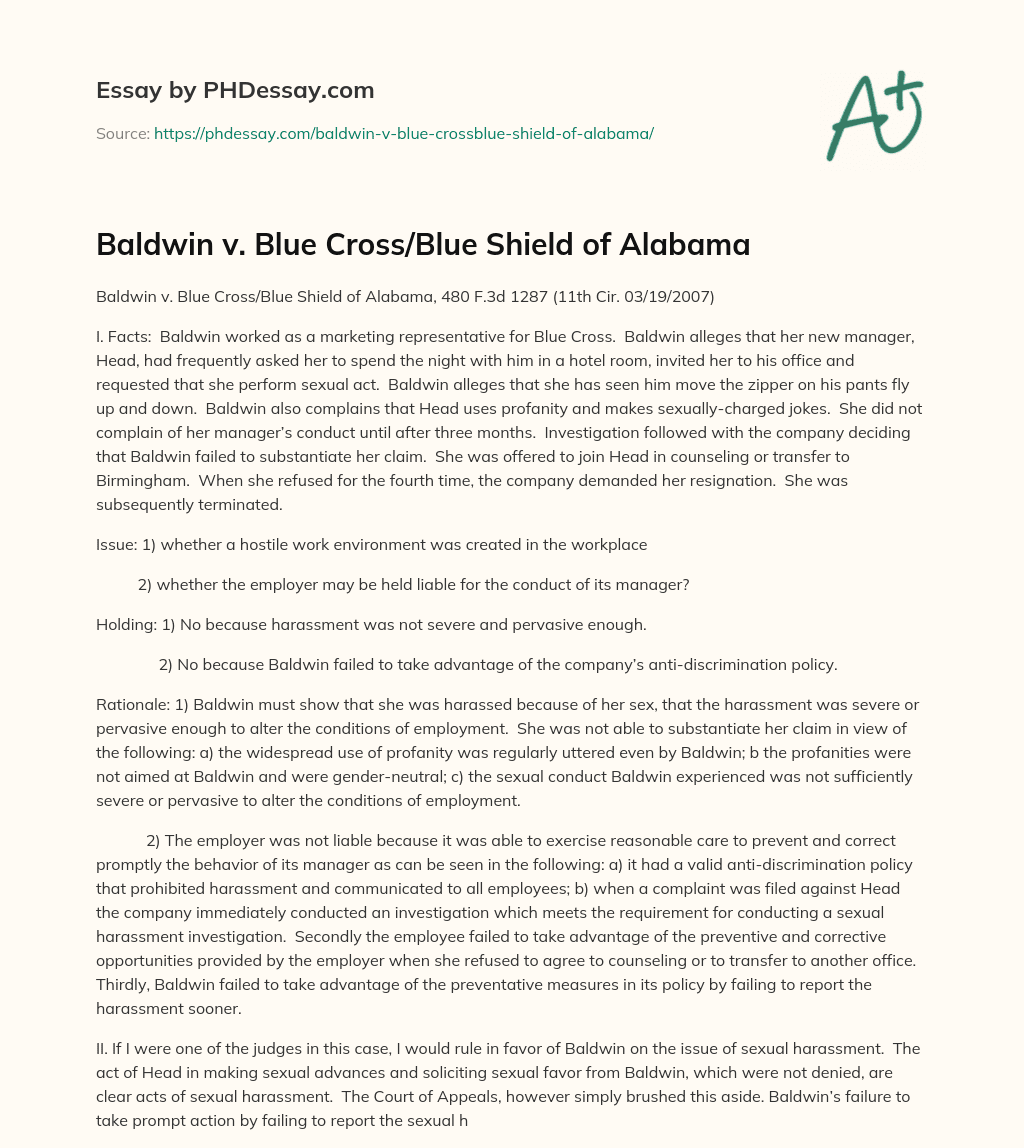 Essay by PHDessay.com

Source: https://phdessay.com/baldwin-v-blue-crossblue-shield-of-alabama/

A+

Baldwin v. Blue Cross/Blue Shield of Alabama

Baldwin v. Blue Cross/Blue Shield of Alabama, 480 F.3d 1287 (11th Cir. 03/19/2007)

I. Facts: Baldwin worked as a marketing representative for Blue Cross. Baldwin alleges that her new manager, Head, had frequently asked her to spend the night with him in a hotel room, invited her to his office and requested that she perform sexual act. Baldwin alleges that she has seen him move the zipper on his pants fly up and down. Baldwin also complains that Head uses profanity and makes sexually-charged jokes. She did not complain of her manager's conduct until after three months. Investigation followed with the company deciding that Baldwin failed to substantiate her claim. She was offered to join Head in counseling or transfer to Birmingham. When she refused for the fourth time, the company demanded her resignation. She was subsequently terminated.

Issue: 1) whether a hostile work environment was created in the workplace

2) whether the employer may be held liable for the conduct of its manager?

Holding: 1) No because harassment was not severe and pervasive enough.

2) No because Baldwin failed to take advantage of the company's anti-discrimination policy.

Rationale: 1) Baldwin must show that she was harassed because of her sex, that the harassment was severe or pervasive enough to alter the conditions of employment. She was not able to substantiate her claim in view of the following: a) the widespread use of profanity was regularly uttered even by Baldwin; b the profanities were not aimed at Baldwin and were gender-neutral; c) the sexual conduct Baldwin experienced was not sufficiently severe or pervasive to alter the conditions of employment.

2) The employer was not liable because it was able to exercise reasonable care to prevent and correct promptly the behavior of its manager as can be seen in the following: a) it had a valid anti-discrimination policy that prohibited harassment and communicated to all employees; b) when a complaint was filed against Head the company immediately conducted an investigation which meets the requirement for conducting a sexual harassment investigation. Secondly the employee failed to take advantage of the preventive and corrective opportunities provided by the employer when she refused to agree to counseling or to transfer to another office. Thirdly, Baldwin failed to take advantage of the preventative measures in its policy by failing to report the harassment sooner.

II. If I were one of the judges in this case, I would rule in favor of Baldwin on the issue of sexual harassment. The act of Head in making sexual advances and soliciting sexual favor from Baldwin, which were not denied, are clear acts of sexual harassment. The Court of Appeals, however simply brushed this aside. Baldwin's failure to take prompt action by failing to report the sexual h